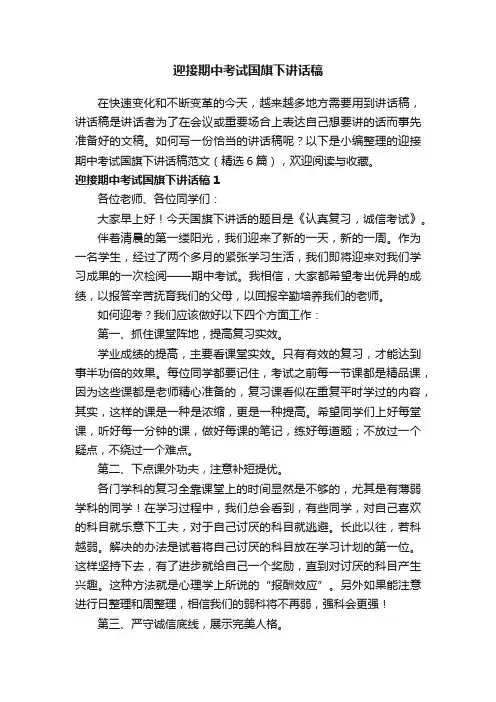 迎接期中考试国旗下讲话稿

在快速变化和不断变革的今天，越来越多地方需要用到讲话稿，讲话稿是讲话者为了在会议或重要场合上表达自己想要讲的话而事先准备好的文稿。如何写一份恰当的讲话稿呢？以下是小编整理的迎接期中考试国旗下讲话稿范文（精选6篇），欢迎阅读与收藏。

迎接期中考试国旗下讲话稿1

各位老师、各位同学们：

大家早上好！今天国旗下讲话的题目是《认真复习，诚信考试》。

伴着清晨的第一缕阳光，我们迎来了新的一天，新的一周。作为一名学生，经过了两个多月的紧张学习生活，我们即将迎来对我们学习成果的一次检阅——期中考试。我相信，大家都希望考出优异的成绩，以报答辛苦抚育我们的父母，以回报辛勤培养我们的老师。

如何迎考？我们应该做好以下四个方面工作：

第一、抓住课堂阵地，提高复习实效。

学业成绩的提高，主要看课堂实效。只有有效的复习，才能达到事半功倍的效果。每位同学都要记住，考试之前每一节课都是精品课，因为这些课都是老师精心准备的，复习课看似在重复平时学过的内容，其实，这样的课是一种是浓缩，更是一种提高。希望同学们上好每堂课，听好每一分钟的课，做好每课的笔记，练好每道题；不放过一个疑点，不绕过一个难点。

第二、下点课外功夫，注意补短提优。

各门学科的复习全靠课堂上的时间显然是不够的，尤其是有薄弱学科的同学！在学习过程中，我们总会看到，有些同学，对自己喜欢的科目就乐意下工夫，对于自己讨厌的科目就逃避。长此以往，若科越弱。解决的办法是试着将自己讨厌的科目放在学习计划的第一位。这样坚持下去，有了进步就给自己一个奖励，直到对讨厌的科目产生兴趣。这种方法就是心理学上所说的“报酬效应”。另外如果能注意进行日整理和周整理，相信我们的弱科将不再弱，强科会更强！

第三、严守诚信底线，展示完美人格。